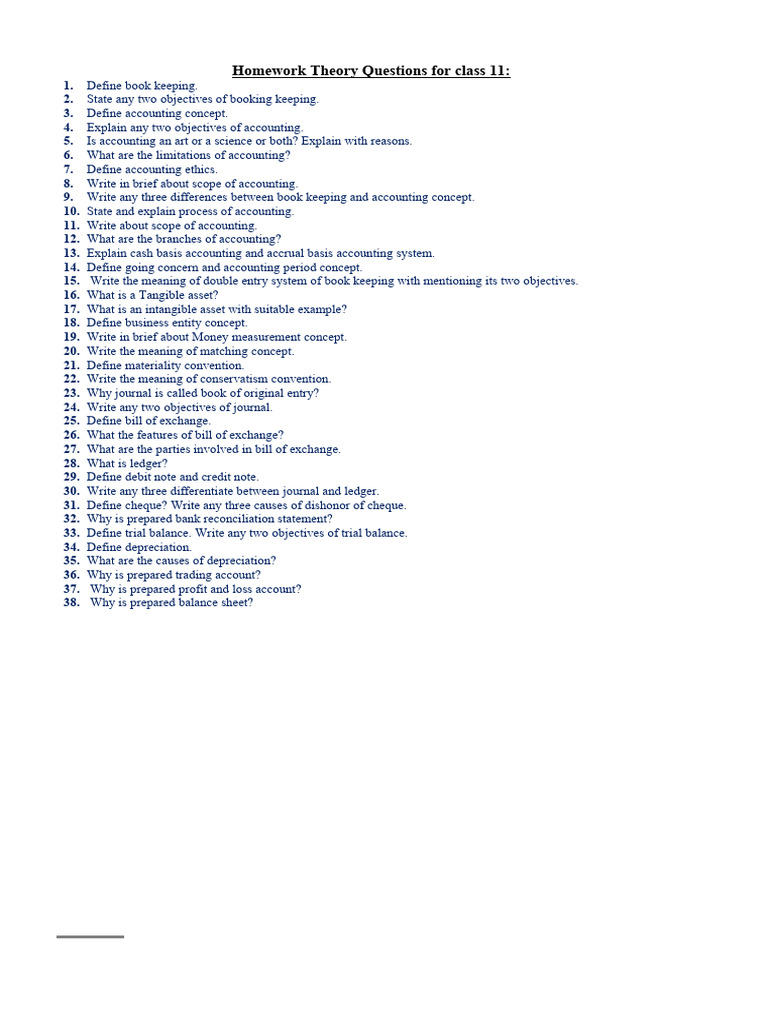 Homework Theory Questions for class 11:

1. Define book keeping.
2. State any two objectives of booking keeping.
3. Define accounting concept.
4. Explain any two objectives of accounting.
5. Is accounting an art or a science or both? Explain with reasons.
6. What are the limitations of accounting?
7. Define accounting ethics.
8. Write in brief about scope of accounting.
9. Write any three differences between book keeping and accounting concept.
10. State and explain process of accounting.
11. Write about scope of accounting.
12. What are the branches of accounting?
13. Explain cash basis accounting and accrual basis accounting system.
14. Define going concern and accounting period concept.
15. Write the meaning of double entry system of book keeping with mentioning its two objectives.
16. What is a Tangible asset?
17. What is an intangible asset with suitable example?
18. Define business entity concept.
19. Write in brief about Money measurement concept.
20. Write the meaning of matching concept.
21. Define materiality convention.
22. Write the meaning of conservatism convention.
23. Why journal is called book of original entry?
24. Write any two objectives of journal.
25. Define bill of exchange.
26. What the features of bill of exchange?
27. What are the parties involved in bill of exchange.
28. What is ledger?
29. Define debit note and credit note.
30. Write any three differentiate between journal and ledger.
31. Define cheque? Write any three causes of dishonor of cheque.
32. Why is prepared bank reconciliation statement?
33. Define trial balance. Write any two objectives of trial balance.
34. Define depreciation.
35. What are the causes of depreciation?
36. Why is prepared trading account?
37. Why is prepared profit and loss account?
38. Why is prepared balance sheet?